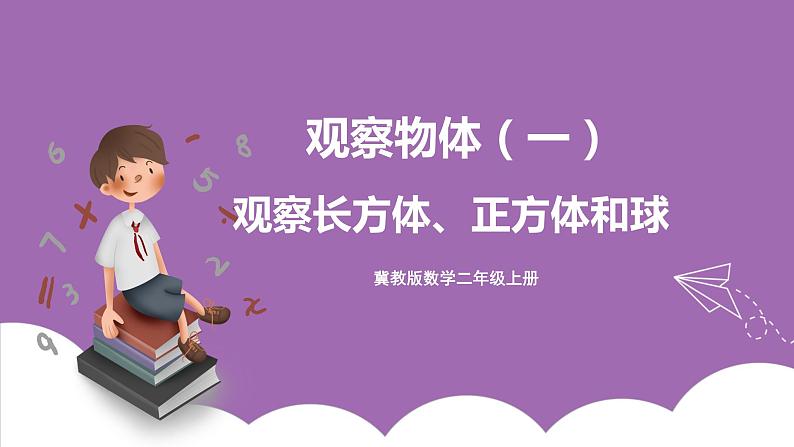 观察物体（一）

观察长方体、正方体和球

冀教版数学二年级上册